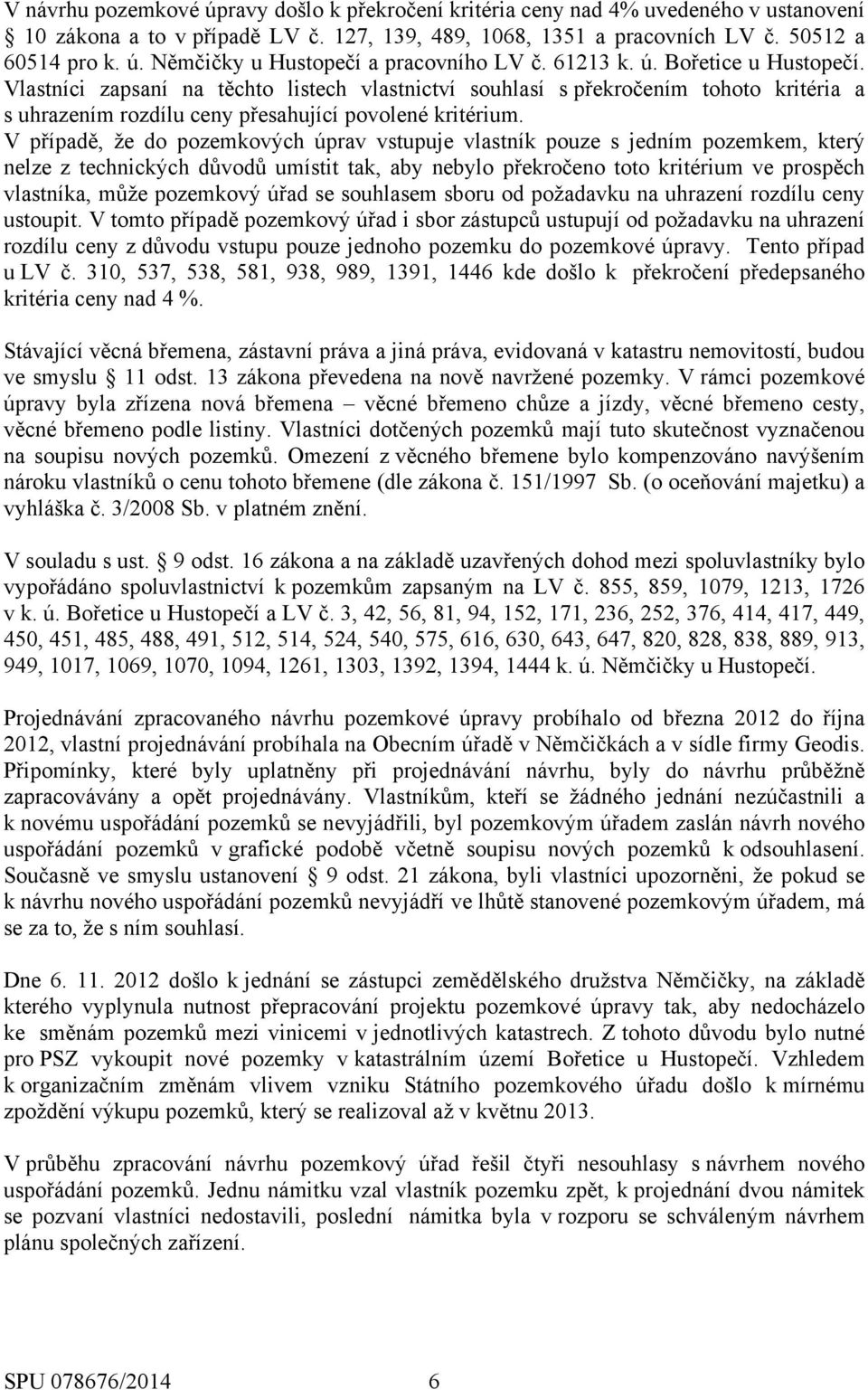 V návrhu pozemkové úpravy došlo k překročení kritéria ceny nad 4% uvedeného v ustanovení § 10 zákona a to v případě LV č. 127, 139, 489, 1068, 1351 a pracovních LV č. 50512 a 60514 pro k. ú. Němčičky u Hustopečí a pracovního LV č. 61213 k. ú. Bořetice u Hustopečí. Vlastníci zapsaní na těchto listech vlastnictví souhlasí s překročením tohoto kritéria a s uhrazením rozdílu ceny přesahující povolené kritérium.
V případě, že do pozemkových úprav vstupuje vlastník pouze s jedním pozemkem, který nelze z technických důvodů umístit tak, aby nebylo překročeno toto kritérium ve prospěch vlastníka, může pozemkový úřad se souhlasem sboru od požadavku na uhrazení rozdílu ceny ustoupit. V tomto případě pozemkový úřad i sbor zástupců ustupují od požadavku na uhrazení rozdílu ceny z důvodu vstupu pouze jednoho pozemku do pozemkové úpravy. Tento případ u LV č. 310, 537, 538, 581, 938, 989, 1391, 1446 kde došlo k překročení předepsaného kritéria ceny nad 4 %.

Stávající věcná břemena, zástavní práva a jiná práva, evidovaná v katastru nemovitostí, budou ve smyslu § 11 odst. 13 zákona převedena na nově navržené pozemky. V rámci pozemkové úpravy byla zřízena nová břemena – věcné břemeno chůze a jízdy, věcné břemeno cesty, věcné břemeno podle listiny. Vlastníci dotčených pozemků mají tuto skutečnost vyznačenou na soupisu nových pozemků. Omezení z věcného břemene bylo kompenzováno navýšením nároku vlastníků o cenu tohoto břemene (dle zákona č. 151/1997 Sb. (o oceňování majetku) a vyhláška č. 3/2008 Sb. v platném znění.

V souladu s ust. § 9 odst. 16 zákona a na základě uzavřených dohod mezi spoluvlastníky bylo vypořádáno spoluvlastnictví k pozemkům zapsaným na LV č. 855, 859, 1079, 1213, 1726 v k. ú. Bořetice u Hustopečí a LV č. 3, 42, 56, 81, 94, 152, 171, 236, 252, 376, 414, 417, 449, 450, 451, 485, 488, 491, 512, 514, 524, 540, 575, 616, 630, 643, 647, 820, 828, 838, 889, 913, 949, 1017, 1069, 1070, 1094, 1261, 1303, 1392, 1394, 1444 k. ú. Němčičky u Hustopečí.

Projednávání zpracovaného návrhu pozemkové úpravy probíhalo od března 2012 do října 2012, vlastní projednávání probíhala na Obecním úřadě v Němčičkách a v sídle firmy Geodis. Připomínky, které byly uplatněny při projednávání návrhu, byly do návrhu průběžně zapracovávány a opět projednávány. Vlastníkům, kteří se žádného jednání nezúčastnili a k novému uspořádání pozemků se nevyjádřili, byl pozemkovým úřadem zaslán návrh nového uspořádání pozemků v grafické podobě včetně soupisu nových pozemků k odsouhlasení. Současně ve smyslu ustanovení § 9 odst. 21 zákona, byli vlastníci upozorněni, že pokud se k návrhu nového uspořádání pozemků nevyjádří ve lhůtě stanovené pozemkovým úřadem, má se za to, že s ním souhlasí.

Dne 6. 11. 2012 došlo k jednání se zástupci zemědělského družstva Němčičky, na základě kterého vyplynula nutnost přepracování projektu pozemkové úpravy tak, aby nedocházelo ke směnám pozemků mezi vinicemi v jednotlivých katastrech. Z tohoto důvodu bylo nutné pro PSZ vykoupit nové pozemky v katastrálním území Bořetice u Hustopečí. Vzhledem k organizačním změnám vlivem vzniku Státního pozemkového úřadu došlo k mírnému zpoždění výkupu pozemků, který se realizoval až v květnu 2013.

V průběhu zpracování návrhu pozemkový úřad řešil čtyři nesouhlasy s návrhem nového uspořádání pozemků. Jednu námitku vzal vlastník pozemku zpět, k projednání dvou námitek se pozvaní vlastníci nedostavili, poslední námitka byla v rozporu se schváleným návrhem plánu společných zařízení.

SPU 078676/2014 6